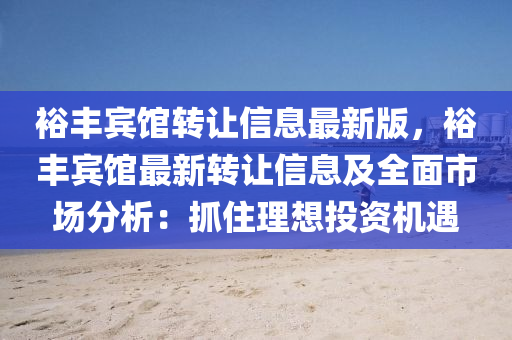 裕丰宾馆转让信息最新版，裕丰宾馆最新转让信息及全面市场分析：抓住理想投资机遇